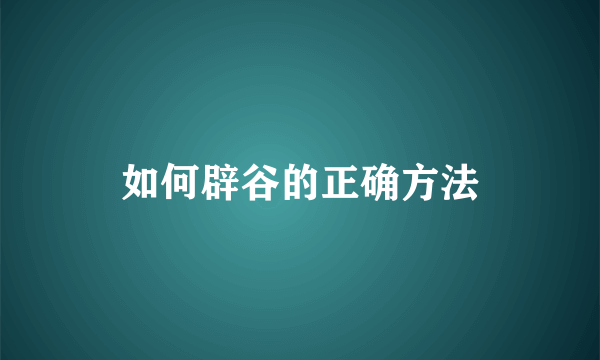 如何辟谷的正确方法